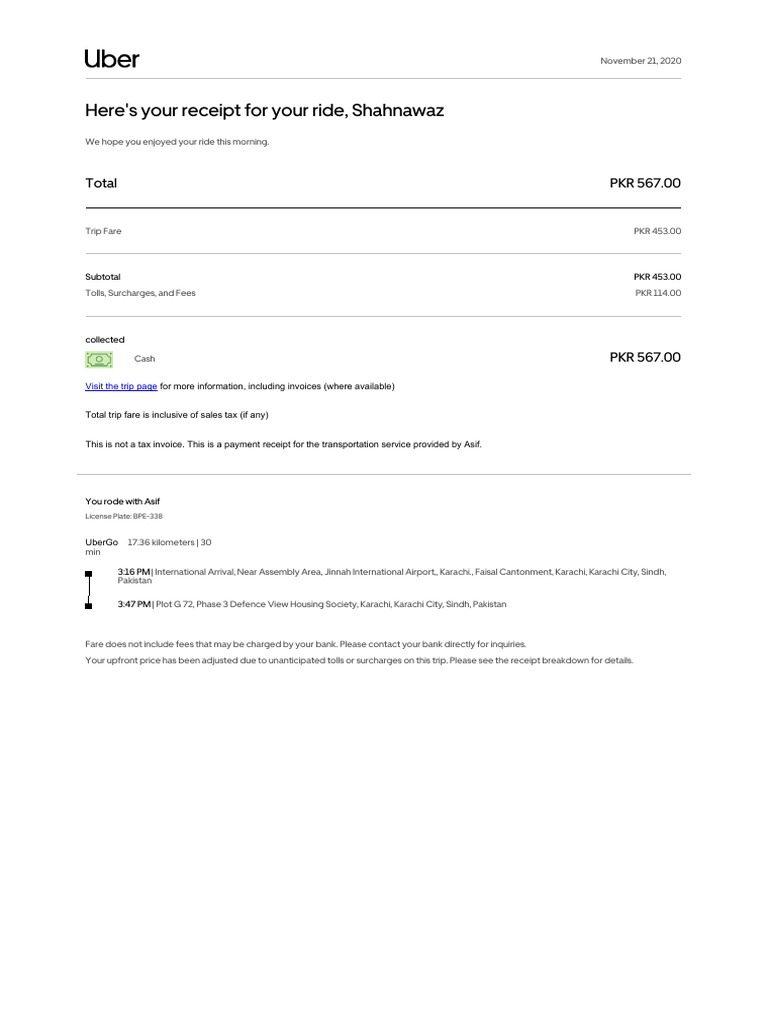 Uber

November 21, 2020

Here's your receipt for your ride, Shahnawaz

We hope you enjoyed your ride this morning.

Total PKR 567.00

Trip Fare PKR 453.00

Subtotal PKR 453.00
Tolls, Surcharges, and Fees PKR 114.00

collected
Cash PKR 567.00

Visit the trip page for more information, including invoices (where available)

Total trip fare is inclusive of sales tax (if any)

This is not a tax invoice. This is a payment receipt for the transportation service provided by Asif.

You rode with Asif
License Plate: BPE-338

UberGo 17.36 kilometers | 30 min

3:16 PM | International Arrival, Near Assembly Area, Jinnah International Airport,, Karachi., Faisal Cantonment, Karachi, Karachi City, Sindh, Pakistan

3:47 PM | Plot G 72, Phase 3 Defence View Housing Society, Karachi, Karachi City, Sindh, Pakistan

Fare does not include fees that may be charged by your bank. Please contact your bank directly for inquiries.
Your upfront price has been adjusted due to unanticipated tolls or surcharges on this trip. Please see the receipt breakdown for details.